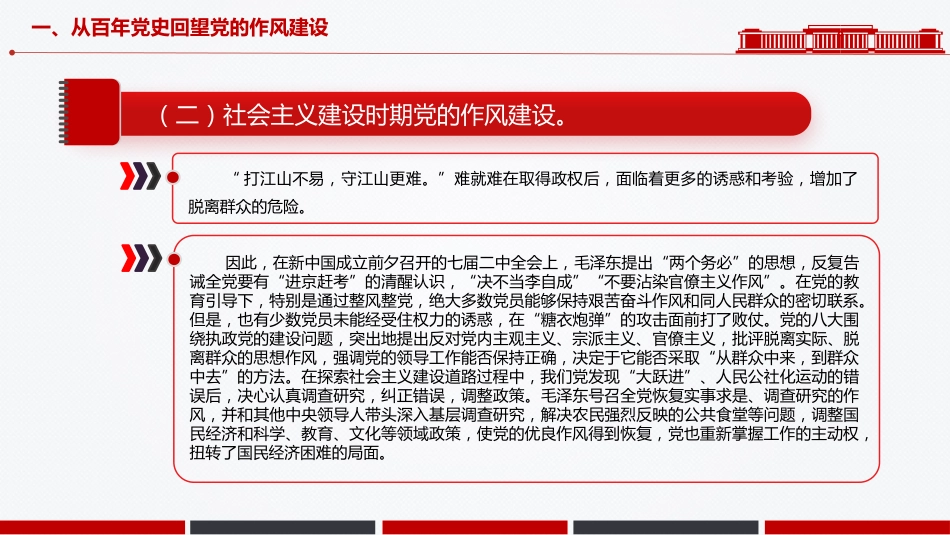 一、从百年党史回望党的作风建设

（二）社会主义建设时期党的作风建设。

“打江山不易，守江山更难。”难就难在取得政权后，面临着更多的诱惑和考验，增加了脱离群众的危险。

因此，在新中国成立前夕召开的七届二中全会上，毛泽东提出“两个务必”的思想，反复告诫全党要有“进京赶考”的清醒认识，“决不当李自成”“不要沾染官僚主义作风”。在党的教育引导下，特别是通过整风整党，绝大多数党员能够保持艰苦奋斗作风和同人民群众的密切联系。但是，也有少数党员未能经受住权力的诱惑，在“糖衣炮弹”的攻击面前打了败仗。党的八大围绕执政党的建设问题，突出地提出反对党内主观主义、宗派主义、官僚主义，批评脱离实际、脱离群众的思想作风，强调党的领导工作能否保持正确，决定于它能否采取“从群众中来，到群众中去”的方法。在探索社会主义建设道路过程中，我们党发现“大跃进”、人民公社化运动的错误后，决心认真调查研究，纠正错误，调整政策。毛泽东号召全党恢复实事求是、调查研究的作风，并和其他中央领导人带头深入基层调查研究，解决农民强烈反映的公共食堂等问题，调整国民经济和科学、教育、文化等领域政策，使党的优良作风得到恢复，党也重新掌握工作的主动权，扭转了国民经济困难的局面。